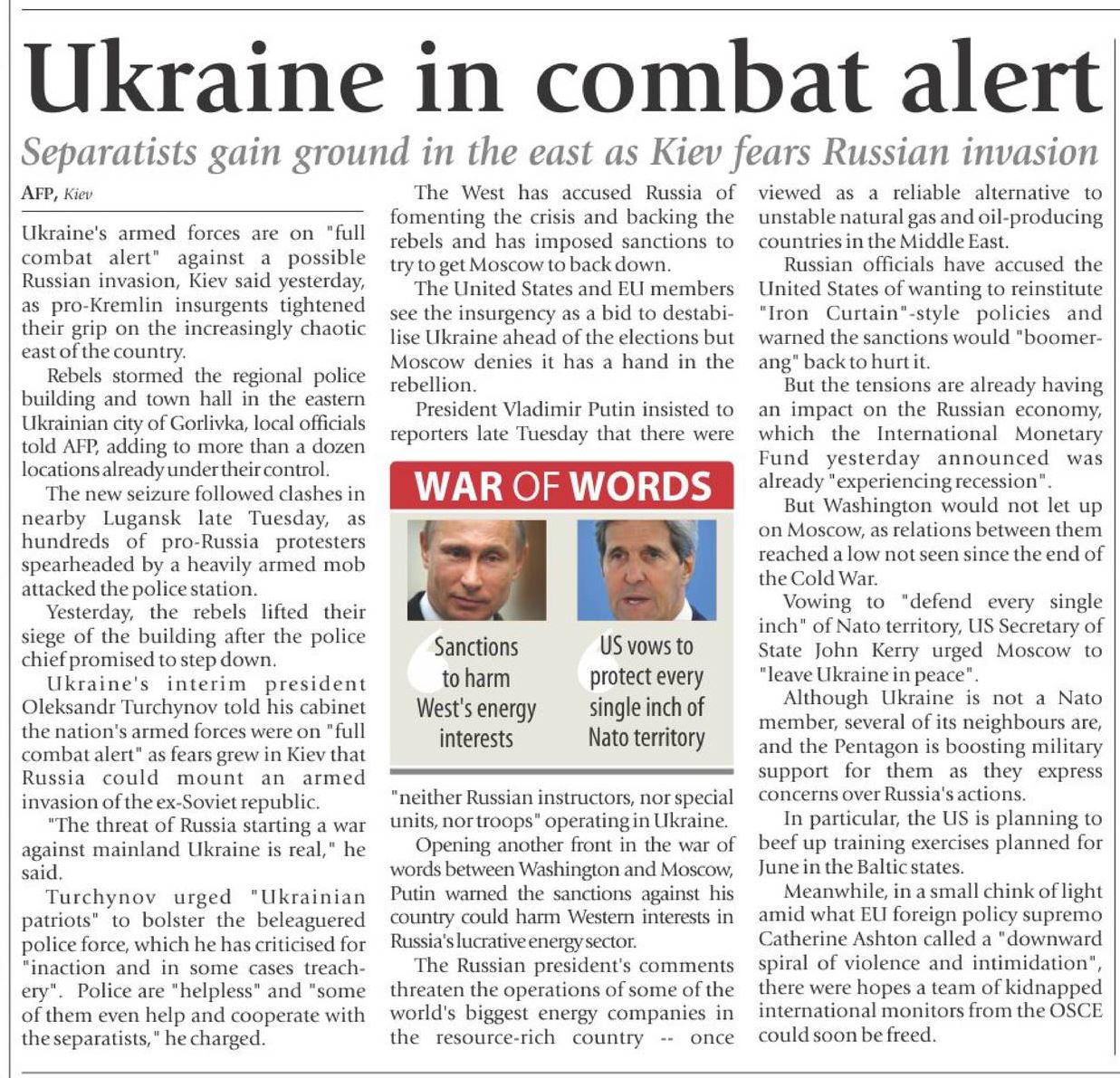 Ukraine in combat alert

Separatists gain ground in the east as Kiev fears Russian invasion

AFP, Kiev

Ukraine's armed forces are on "full combat alert" against a possible Russian invasion, Kiev said yesterday, as pro-Kremlin insurgents tightened their grip on the increasingly chaotic east of the country.

Rebels stormed the regional police building and town hall in the eastern Ukrainian city of Gorlivka, local officials told AFP, adding to more than a dozen locations already under their control.

The new seizure followed clashes in nearby Lugansk late Tuesday, as hundreds of pro-Russia protesters spearheaded by a heavily armed mob attacked the police station.

Yesterday, the rebels lifted their siege of the building after the police chief promised to step down.

Ukraine's interim president Oleksandr Turchynov told his cabinet the nation's armed forces were on "full combat alert" as fears grew in Kiev that Russia could mount an armed invasion of the ex-Soviet republic.

"The threat of Russia starting a war against mainland Ukraine is real," he said.

Turchynov urged "Ukrainian patriots" to bolster the beleaguered police force, which he has criticised for "inaction and in some cases treachery". Police are "helpless" and "some of them even help and cooperate with the separatists," he charged.

The West has accused Russia of fomenting the crisis and backing the rebels and has imposed sanctions to try to get Moscow to back down.

The United States and EU members see the insurgency as a bid to destabilise Ukraine ahead of the elections but Moscow denies it has a hand in the rebellion.

President Vladimir Putin insisted to reporters late Tuesday that there were

WAR OF WORDS

Sanctions to harm West's energy interests

US vows to protect every single inch of Nato territory

"neither Russian instructors, nor special units, nor troops" operating in Ukraine.

Opening another front in the war of words between Washington and Moscow, Putin warned the sanctions against his country could harm Western interests in Russia's lucrative energy sector.

The Russian president's comments threaten the operations of some of the world's biggest energy companies in the resource-rich country -- once viewed as a reliable alternative to unstable natural gas and oil-producing countries in the Middle East.

Russian officials have accused the United States of wanting to reinstitute "Iron Curtain"-style policies and warned the sanctions would "boomerang" back to hurt it.

But the tensions are already having an impact on the Russian economy, which the International Monetary Fund yesterday announced was already "experiencing recession".

But Washington would not let up on Moscow, as relations between them reached a low not seen since the end of the Cold War.

Vowing to "defend every single inch" of Nato territory, US Secretary of State John Kerry urged Moscow to "leave Ukraine in peace".

Although Ukraine is not a Nato member, several of its neighbours are, and the Pentagon is boosting military support for them as they express concerns over Russia's actions.

In particular, the US is planning to beef up training exercises planned for June in the Baltic states.

Meanwhile, in a small chink of light amid what EU foreign policy supremo Catherine Ashton called a "downward spiral of violence and intimidation", there were hopes a team of kidnapped international monitors from the OSCE could soon be freed.